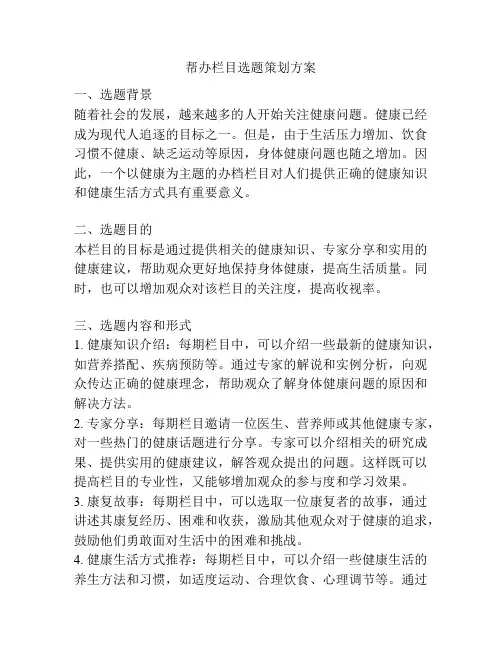 帮办栏目选题策划方案

一、选题背景
随着社会的发展，越来越多的人开始关注健康问题。健康已经成为现代人追逐的目标之一。但是，由于生活压力增加、饮食习惯不健康、缺乏运动等原因，身体健康问题也随之增加。因此，一个以健康为主题的办档栏目对人们提供正确的健康知识和健康生活方式具有重要意义。

二、选题目的
本栏目的目标是通过提供相关的健康知识、专家分享和实用的健康建议，帮助观众更好地保持身体健康，提高生活质量。同时，也可以增加观众对该栏目的关注度，提高收视率。

三、选题内容和形式
1. 健康知识介绍：每期栏目中，可以介绍一些最新的健康知识，如营养搭配、疾病预防等。通过专家的解说和实例分析，向观众传达正确的健康理念，帮助观众了解身体健康问题的原因和解决方法。
2. 专家分享：每期栏目邀请一位医生、营养师或其他健康专家，对一些热门的健康话题进行分享。专家可以介绍相关的研究成果、提供实用的健康建议，解答观众提出的问题。这样既可以提高栏目的专业性，又能够增加观众的参与度和学习效果。
3. 康复故事：每期栏目中，可以选取一位康复者的故事，通过讲述其康复经历、困难和收获，激励其他观众对于健康的追求，鼓励他们勇敢面对生活中的困难和挑战。
4. 健康生活方式推荐：每期栏目中，可以介绍一些健康生活的养生方法和习惯，如适度运动、合理饮食、心理调节等。通过